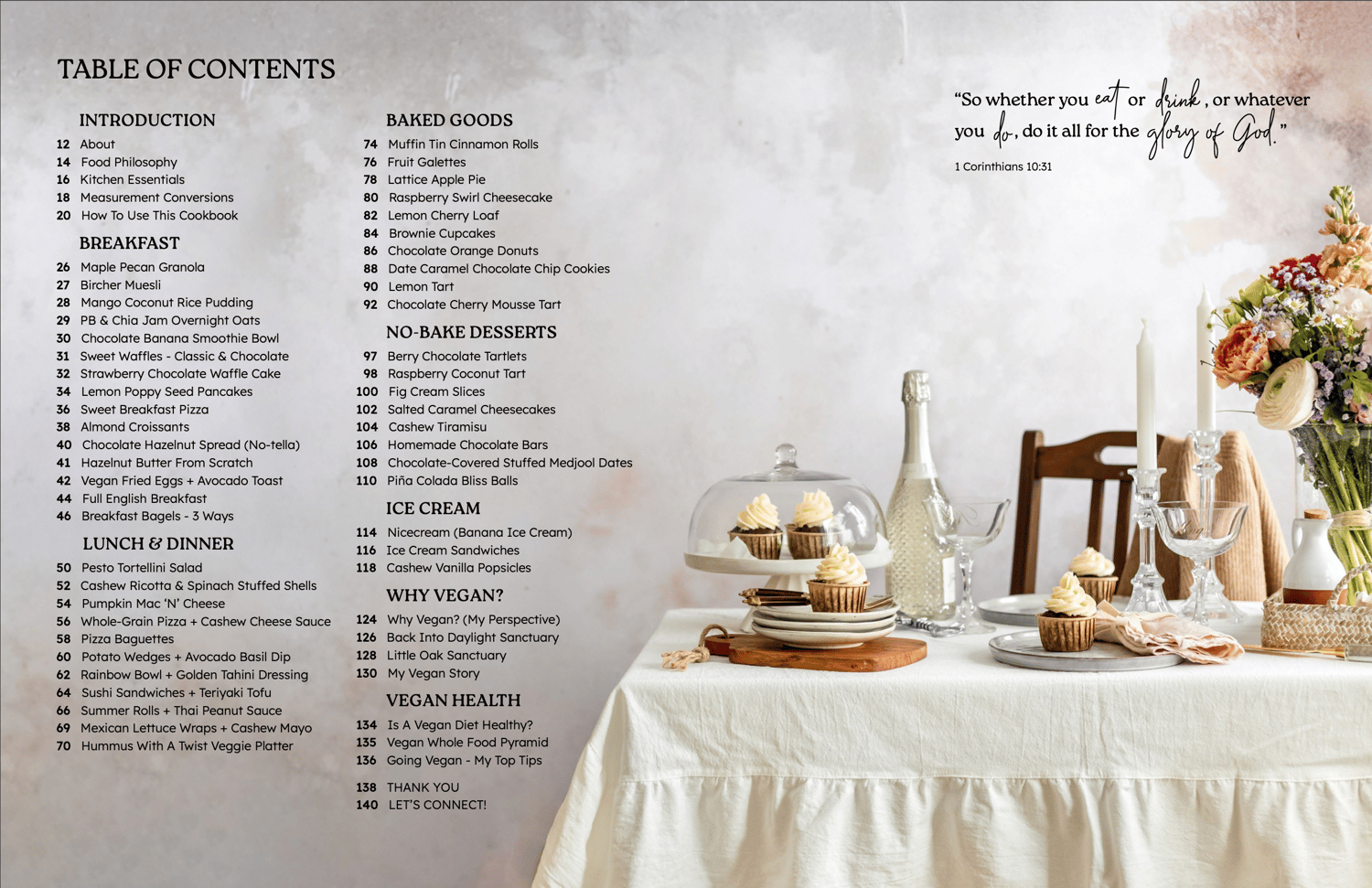 TABLE OF CONTENTS

INTRODUCTION

12 About
14 Food Philosophy
16 Kitchen Essentials
18 Measurement Conversions
20 How To Use This Cookbook

BREAKFAST

26 Maple Pecan Granola
27 Bircher Muesli
28 Mango Coconut Rice Pudding
29 PB & Chia Jam Overnight Oats
30 Chocolate Banana Smoothie Bowl
31 Sweet Waffles - Classic & Chocolate
32 Strawberry Chocolate Waffle Cake
34 Lemon Poppy Seed Pancakes
36 Sweet Breakfast Pizza
38 Almond Croissants
40 Chocolate Hazelnut Spread (No-tella)
41 Hazelnut Butter From Scratch
42 Vegan Fried Eggs + Avocado Toast
44 Full English Breakfast
46 Breakfast Bagels - 3 Ways

LUNCH & DINNER

50 Pesto Tortellini Salad
52 Cashew Ricotta & Spinach Stuffed Shells
54 Pumpkin Mac 'N' Cheese
56 Whole-Grain Pizza + Cashew Cheese Sauce
58 Pizza Baguettes
60 Potato Wedges + Avocado Basil Dip
62 Rainbow Bowl + Golden Tahini Dressing
64 Sushi Sandwiches + Teriyaki Tofu
66 Summer Rolls + Thai Peanut Sauce
69 Mexican Lettuce Wraps + Cashew Mayo
70 Hummus With A Twist Veggie Platter

BAKED GOODS

74 Muffin Tin Cinnamon Rolls
76 Fruit Galettes
78 Lattice Apple Pie
80 Raspberry Swirl Cheesecake
82 Lemon Cherry Loaf
84 Brownie Cupcakes
86 Chocolate Orange Donuts
88 Date Caramel Chocolate Chip Cookies
90 Lemon Tart
92 Chocolate Cherry Mousse Tart

NO-BAKE DESSERTS

97 Berry Chocolate Tartlets
98 Raspberry Coconut Tart
100 Fig Cream Slices
102 Salted Caramel Cheesecakes
104 Cashew Tiramisu
106 Homemade Chocolate Bars
108 Chocolate-Covered Stuffed Medjool Dates
110 Piña Colada Bliss Balls

ICE CREAM

114 Nicecream (Banana Ice Cream)
116 Ice Cream Sandwiches
118 Cashew Vanilla Popsicles

WHY VEGAN?

124 Why Vegan? (My Perspective)
126 Back Into Daylight Sanctuary
128 Little Oak Sanctuary
130 My Vegan Story

VEGAN HEALTH

134 Is A Vegan Diet Healthy?
135 Vegan Whole Food Pyramid
136 Going Vegan - My Top Tips

138 THANK YOU
140 LET'S CONNECT!

"So whether you eat or drink, or whatever you do, do it all for the glory of God."

1 Corinthians 10:31